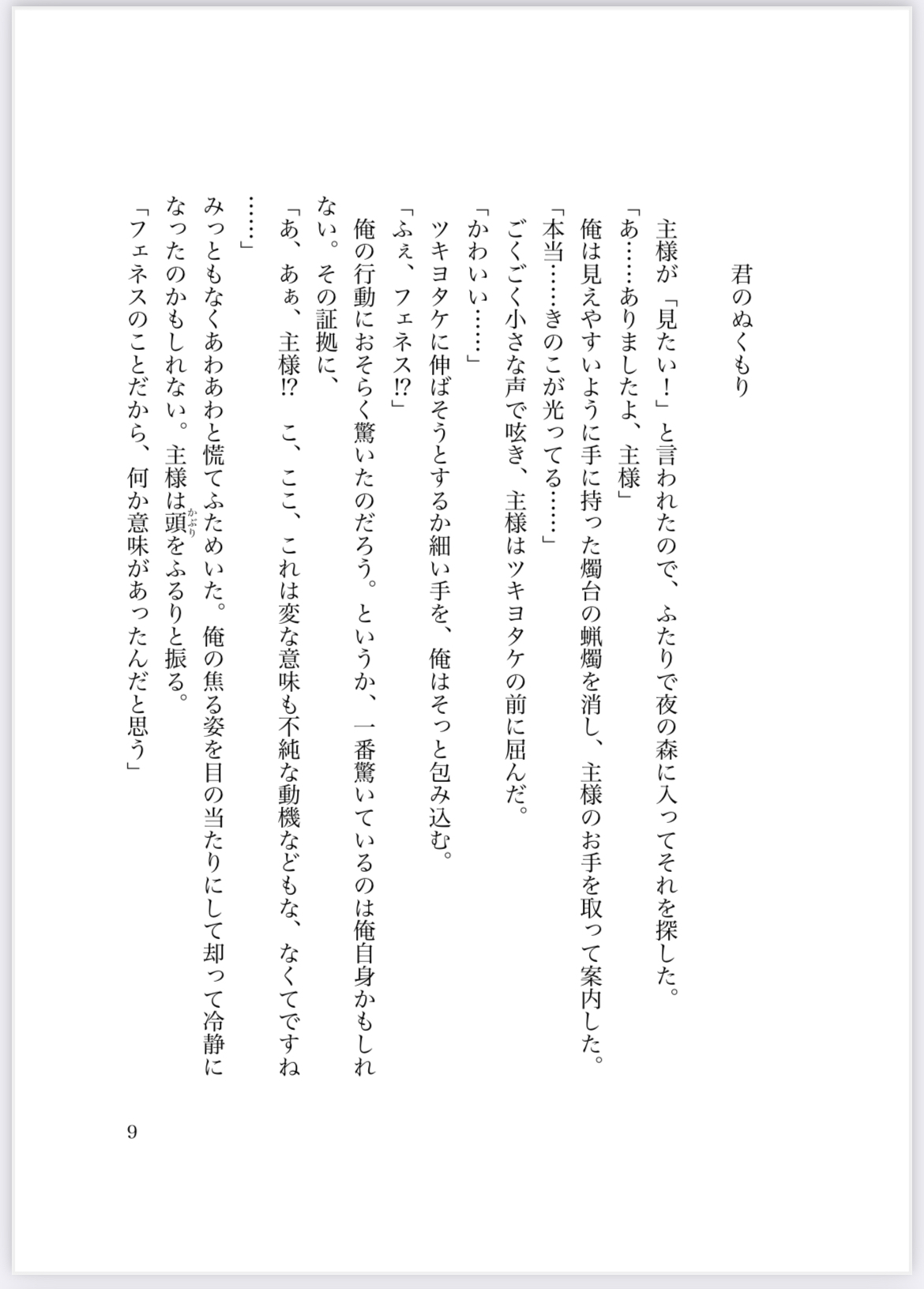 君のぬくもり

主様が「見たい！」と言われたので、ふたりで夜の森に入ってそれを探した。
「あ……ありましたよ、主様」
俺は見えやすいように手に持った燭台の蝋燭を消し、主様のお手を取って案内した。
「本当……きのこが光ってる……」
ごくごく小さな声で呟き、主様はツキヨタケの前に屈んだ。
「かわいい……」
ツキヨタケに伸ばそうとするか細い手を、俺はそっと包み込む。
「ふぇ、フェネス!?」
俺の行動におそらく驚いたのだろう。というか、一番驚いているのは俺自身かもしれない。その証拠に、
「あ、あぁ、主様!? こ、ここ、これは変な意味も不純な動機などもな、なくてですね……」
みっともなくあわあわと慌てふためいた。俺の焦る姿を目の当たりにして却って冷静になったのかもしれない。主様は頭（かぶり）をふるりと振る。
「フェネスのことだから、何か意味があったんだと思う」

9